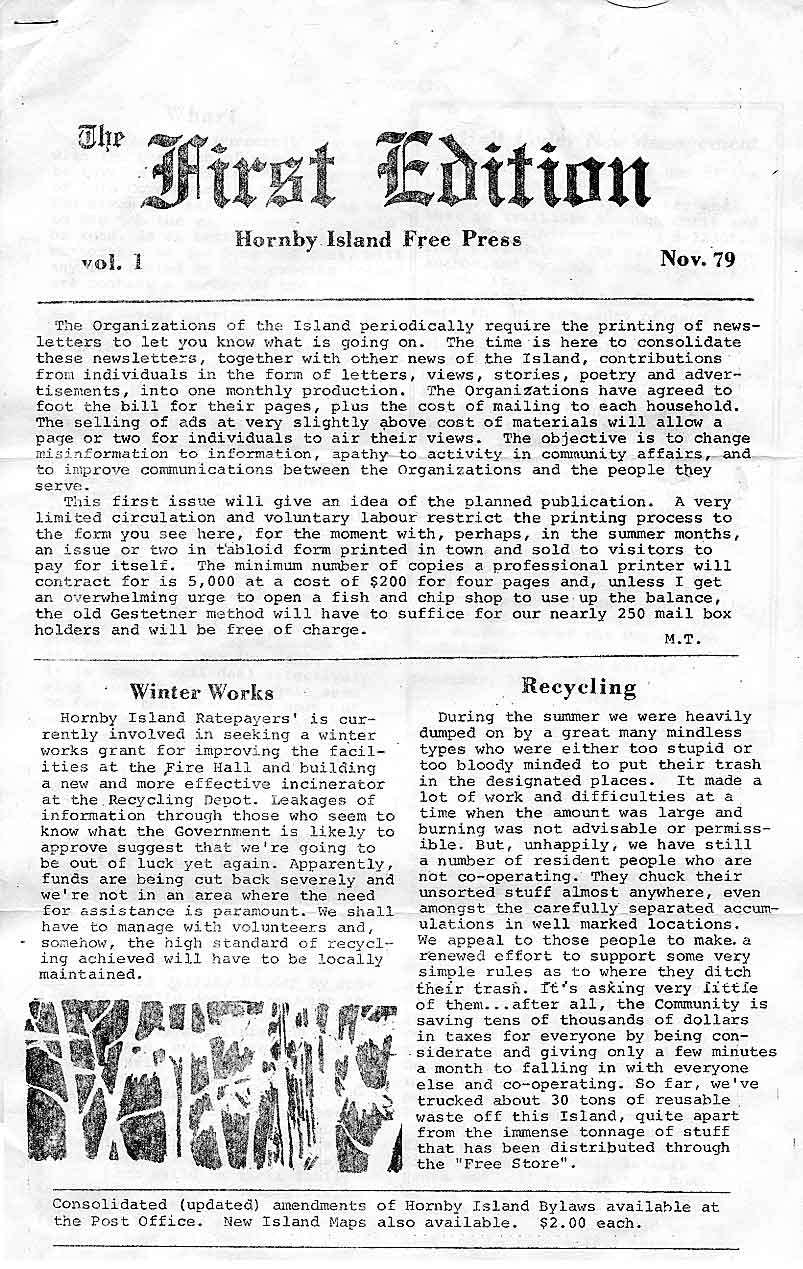 The First Edition

Hornby Island Free Press

vol. 1

Nov. 79

The Organizations of the Island periodically require the printing of newsletters to let you know what is going on. The time is here to consolidate these newsletters, together with other news of the Island, contributions from individuals in the form of letters, views, stories, poetry and advertisements, into one monthly production. The Organizations have agreed to foot the bill for their pages, plus the cost of mailing to each household. The selling of ads at very slightly above cost of materials will allow a page or two for individuals to air their views. The objective is to change misinformation to information, apathy to activity in community affairs, and to improve communications between the Organizations and the people they serve.

This first issue will give an idea of the planned publication. A very limited circulation and voluntary labour restrict the printing process to the form you see here, for the moment with, perhaps, in the summer months, an issue or two in tabloid form printed in town and sold to visitors to pay for itself. The minimum number of copies a professional printer will contract for is 5,000 at a cost of $200 for four pages and, unless I get an overwhelming urge to open a fish and chip shop to use up the balance, the old Gestetner method will have to suffice for our nearly 250 mail box holders and will be free of charge.

M.T.

Winter Works

Hornby Island Ratepayers' is currently involved in seeking a winter works grant for improving the facilities at the Fire Hall and building a new and more effective incinerator at the Recycling Depot. Leakages of information through those who seem to know what the Government is likely to approve suggest that we're going to be out of luck yet again. Apparently, funds are being cut back severely and we're not in an area where the need for assistance is paramount. We shall have to manage with volunteers and, somehow, the high standard of recycling achieved will have to be locally maintained.

Recycling

During the summer we were heavily dumped on by a great many mindless types who were either too stupid or too bloody minded to put their trash in the designated places. It made a lot of work and difficulties at a time when the amount was large and burning was not advisable or permissible. But, unhappily, we have still a number of resident people who are not co-operating. They chuck their unsorted stuff almost anywhere, even amongst the carefully separated accumulations in well marked locations. We appeal to those people to make a renewed effort to support some very simple rules as to where they ditch their trash. It's asking very little of them...after all, the Community is saving tens of thousands of dollars in taxes for everyone by being considerate and giving only a few minutes a month to falling in with everyone else and co-operating. So far, we've trucked about 30 tons of reusable waste off this Island, quite apart from the immense tonnage of stuff that has been distributed through the "Free Store".

Consolidated (updated) amendments of Hornby Island Bylaws available at the Post Office. New Island Maps also available. $2.00 each.